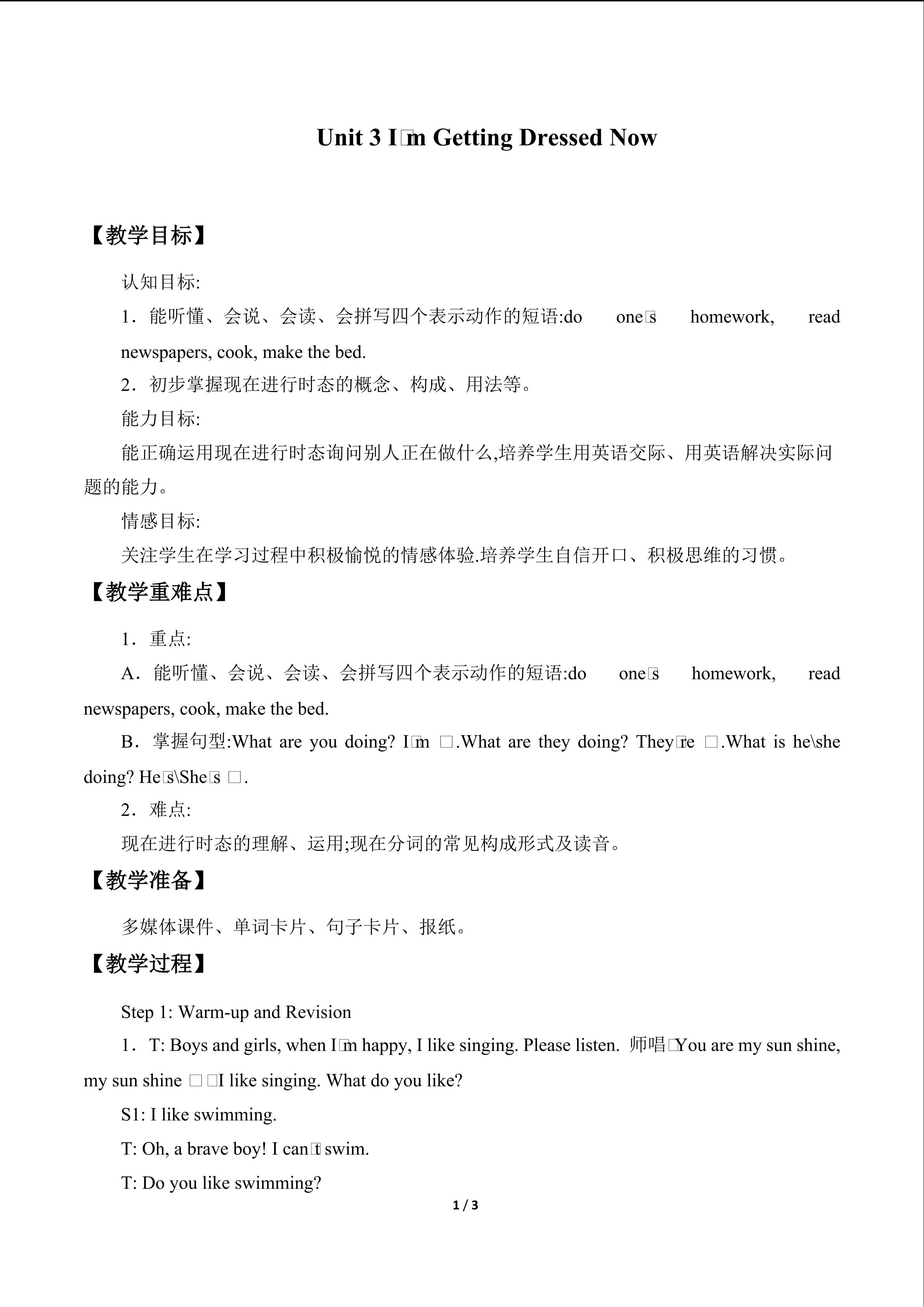 Unit 3 I□m Getting Dressed Now

【教学目标】

认知目标:

1．能听懂、会说、会读、会拼写四个表示动作的短语:do one□s homework, read newspapers, cook, make the bed.

2．初步掌握现在进行时态的概念、构成、用法等。

能力目标:

能正确运用现在进行时态询问别人正在做什么,培养学生用英语交际、用英语解决实际问题的能力。

情感目标:

关注学生在学习过程中积极愉悦的情感体验.培养学生自信开口、积极思维的习惯。

【教学重难点】

1．重点:

A．能听懂、会说、会读、会拼写四个表示动作的短语:do one□s homework, read newspapers, cook, make the bed.

B．掌握句型:What are you doing? I□m □.What are they doing? They□re □.What is he\she doing? He□s\She□s □.

2．难点:

现在进行时态的理解、运用;现在分词的常见构成形式及读音。

【教学准备】

多媒体课件、单词卡片、句子卡片、报纸。

【教学过程】

Step 1: Warm-up and Revision

1．T: Boys and girls, when I□m happy, I like singing. Please listen. 师唱□You are my sun shine, my sun shine □□I like singing. What do you like?

S1: I like swimming.

T: Oh, a brave boy! I can□t swim.

T: Do you like swimming?

1 / 3